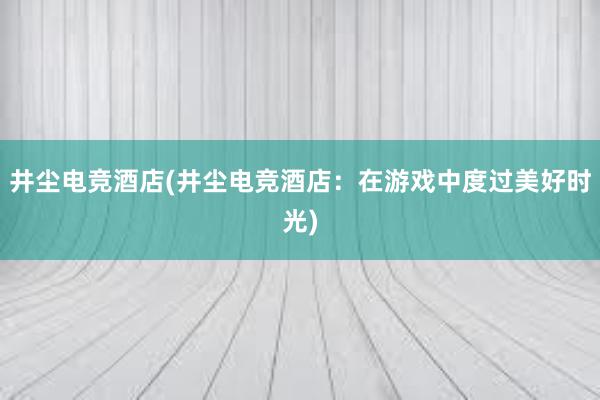 井尘电竞酒店(井尘电竞酒店：在游戏中度过美好时光)